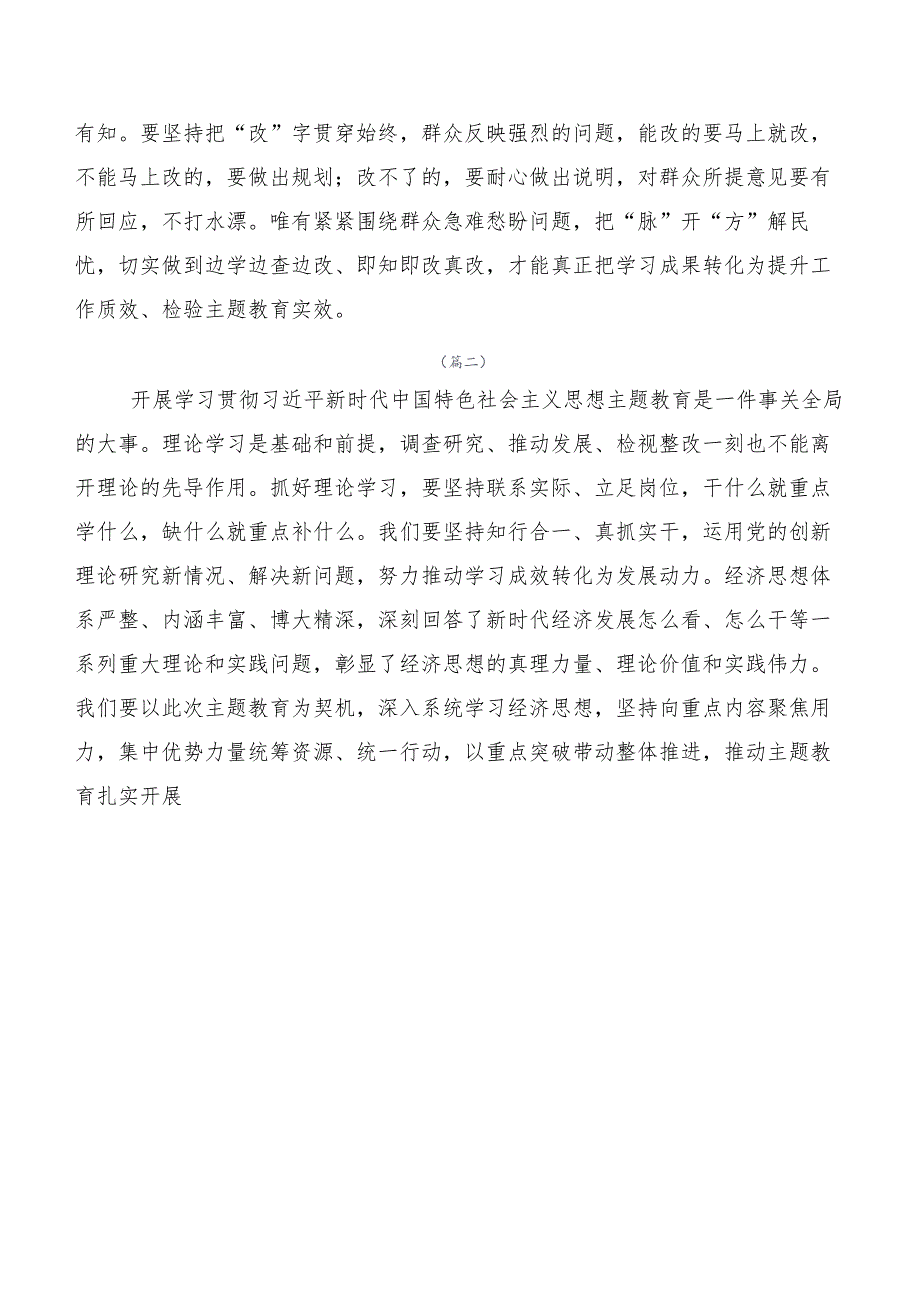 有知。要坚持把“改”字贯穿始终，群众反映强烈的问题，能改的要马上就改，不能马上改的，要做出规划；改不了的，要耐心做出说明，对群众所提意见要有所回应，不打水漂。唯有紧紧围绕群众急难愁盼问题，把“脉”开“方”解民忧，切实做到边学边查边改、即知即改真改，才能真正把学习成果转化为提升工作质效、检验主题教育实效。

（篇二）

开展学习贯彻习近平新时代中国特色社会主义思想主题教育是一件事关全局的大事。理论学习是基础和前提，调查研究、推动发展、检视整改一刻也不能离开理论的先导作用。抓好理论学习，要坚持联系实际、立足岗位，干什么就重点学什么，缺什么就重点补什么。我们要坚持知行合一、真抓实干，运用党的创新理论研究新情况、解决新问题，努力推动学习成效转化为发展动力。经济思想体系严整、内涵丰富、博大精深，深刻回答了新时代经济发展怎么看、怎么干等一系列重大理论和实践问题，彰显了经济思想的真理力量、理论价值和实践伟力。我们要以此次主题教育为契机，深入系统学习经济思想，坚持向重点内容聚焦用力，集中优势力量统筹资源、统一行动，以重点突破带动整体推进，推动主题教育扎实开展